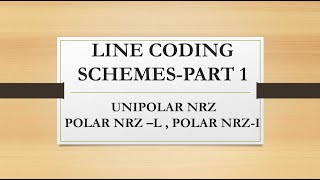 LINE CODING SCHEMES-PART 1

UNIPOLAR NRZ
POLAR NRZ –L , POLAR NRZ-I